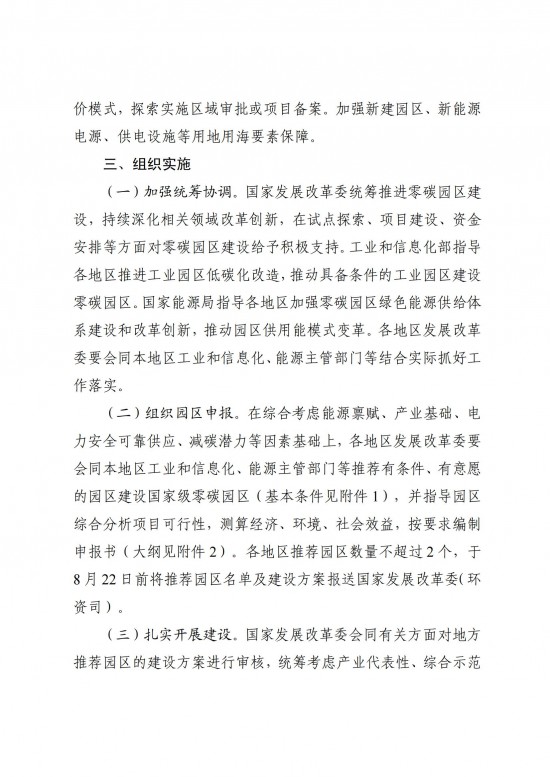 价模式，探索实施区域审批或项目备案。加强新建园区、新能源电源、供电设施等用地用海要素保障。

三、组织实施

（一）加强统筹协调。国家发展改革委统筹推进零碳园区建设，持续深化相关领域改革创新，在试点探索、项目建设、资金安排等方面对零碳园区建设给予积极支持。工业和信息化部指导各地区推进工业园区低碳化改造，推动具备条件的工业园区建设零碳园区。国家能源局指导各地区加强零碳园区绿色能源供给体系建设和改革创新，推动园区供用能模式变革。各地区发展改革委要会同本地区工业和信息化、能源主管部门等结合实际抓好工作落实。

（二）组织园区申报。在综合考虑能源禀赋、产业基础、电力安全可靠供应、减碳潜力等因素基础上，各地区发展改革委要会同本地区工业和信息化、能源主管部门等推荐有条件、有意愿的园区建设国家级零碳园区（基本条件见附件1），并指导园区综合分析项目可行性，测算经济、环境、社会效益，按要求编制申报书（大纲见附件2）。各地区推荐园区数量不超过2个，于8月22日前将推荐园区名单及建设方案报送国家发展改革委（环资司）。

（三）扎实开展建设。国家发展改革委会同有关方面对地方推荐园区的建设方案进行审核，统筹考虑产业代表性、综合示范